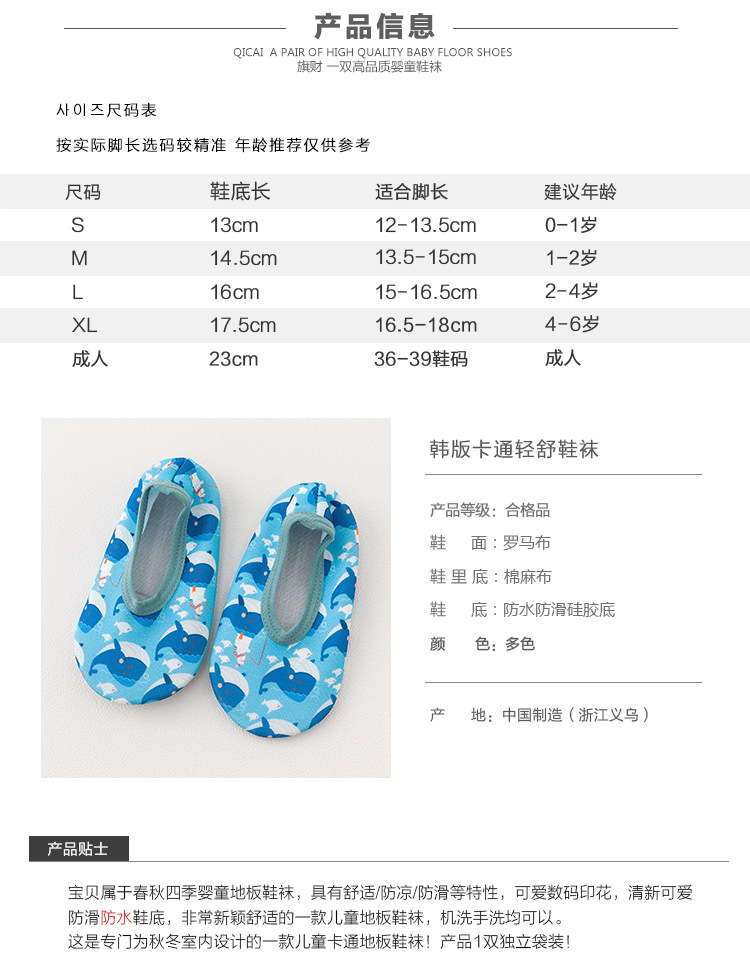 产品信息

QICAI A PAIR OF HIGH QUALITY BABY FLOOR SHOES
旗财 一双高品质婴童鞋袜

사이즈尺码表

按实际脚长选码较精准 年龄推荐仅供参考

| 尺码 | 鞋底长 | 适合脚长 | 建议年龄 |
|---|---|---|---|
| S | 13cm | 12-13.5cm | 0-1岁 |
| M | 14.5cm | 13.5-15cm | 1-2岁 |
| L | 16cm | 15-16.5cm | 2-4岁 |
| XL | 17.5cm | 16.5-18cm | 4-6岁 |
| 成人 | 23cm | 36-39鞋码 | 成人 |

韩版卡通轻舒鞋袜

产品等级：合格品
鞋 面：罗马布
鞋里底：棉麻布
鞋 底：防水防滑硅胶底
颜 色：多色

产 地：中国制造（浙江义乌）

产品贴士

宝贝属于春秋四季婴童地板鞋袜，具有舒适/防凉/防滑等特性，可爱数码印花，清新可爱防滑防水鞋底，非常新颖舒适的一款儿童地板鞋袜，机洗手洗均可以。
这是专门为秋冬室内设计的一款儿童卡通地板鞋袜！产品1双独立袋装！